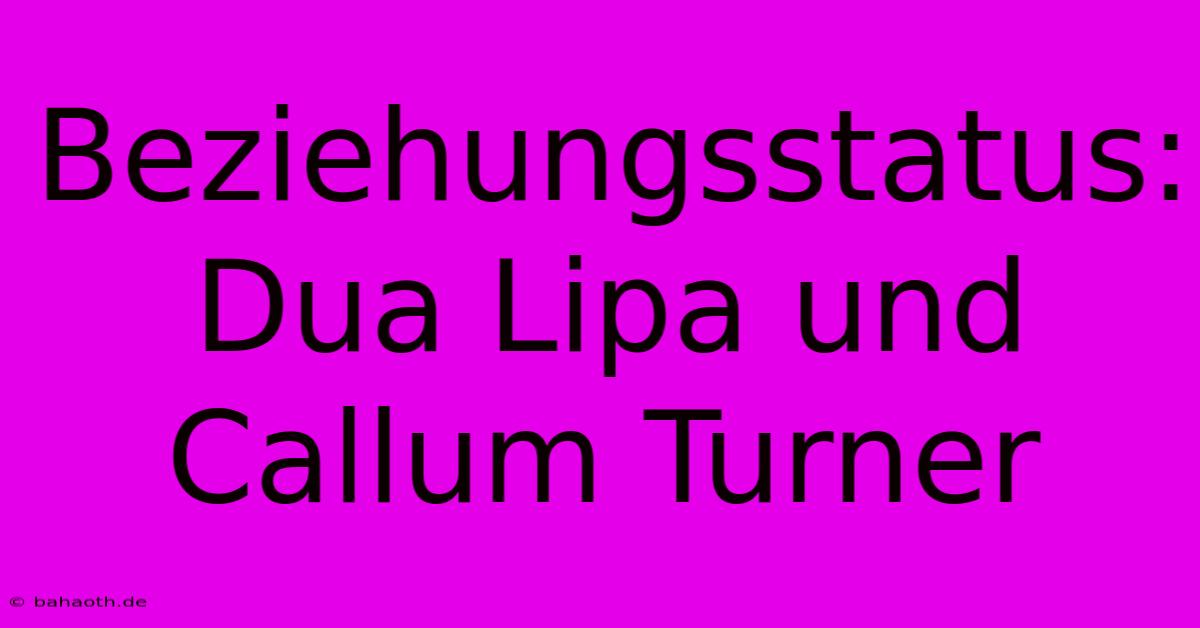 Beziehungsstatus: Dua Lipa und Callum Turner

© bahaoth.de